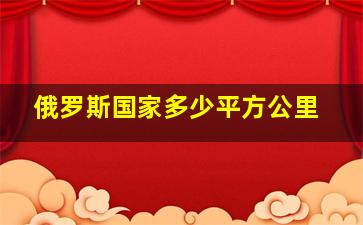 俄罗斯国家多少平方公里